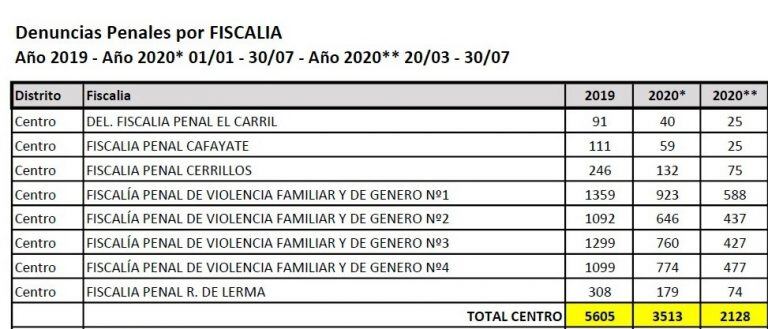 Denuncias Penales por FISCALIA
Año 2019 - Año 2020* 01/01 - 30/07 - Año 2020** 20/03 - 30/07

| Distrito | Fiscalia | 2019 | 2020* | 2020** |
|---|---|---|---|---|
| Centro | DEL. FISCALIA PENAL EL CARRIL | 91 | 40 | 25 |
| Centro | FISCALIA PENAL CAFAYATE | 111 | 59 | 25 |
| Centro | FISCALIA PENAL CERRILLOS | 246 | 132 | 75 |
| Centro | FISCALÍA PENAL DE VIOLENCIA FAMILIAR Y DE GENERO Nº1 | 1359 | 923 | 588 |
| Centro | FISCALÍA PENAL DE VIOLENCIA FAMILIAR Y DE GENERO Nº2 | 1092 | 646 | 437 |
| Centro | FISCALÍA PENAL DE VIOLENCIA FAMILIAR Y DE GENERO Nº3 | 1299 | 760 | 427 |
| Centro | FISCALÍA PENAL DE VIOLENCIA FAMILIAR Y DE GENERO Nº4 | 1099 | 774 | 477 |
| Centro | FISCALIA PENAL R. DE LERMA | 308 | 179 | 74 |
| | TOTAL CENTRO | 5605 | 3513 | 2128 |